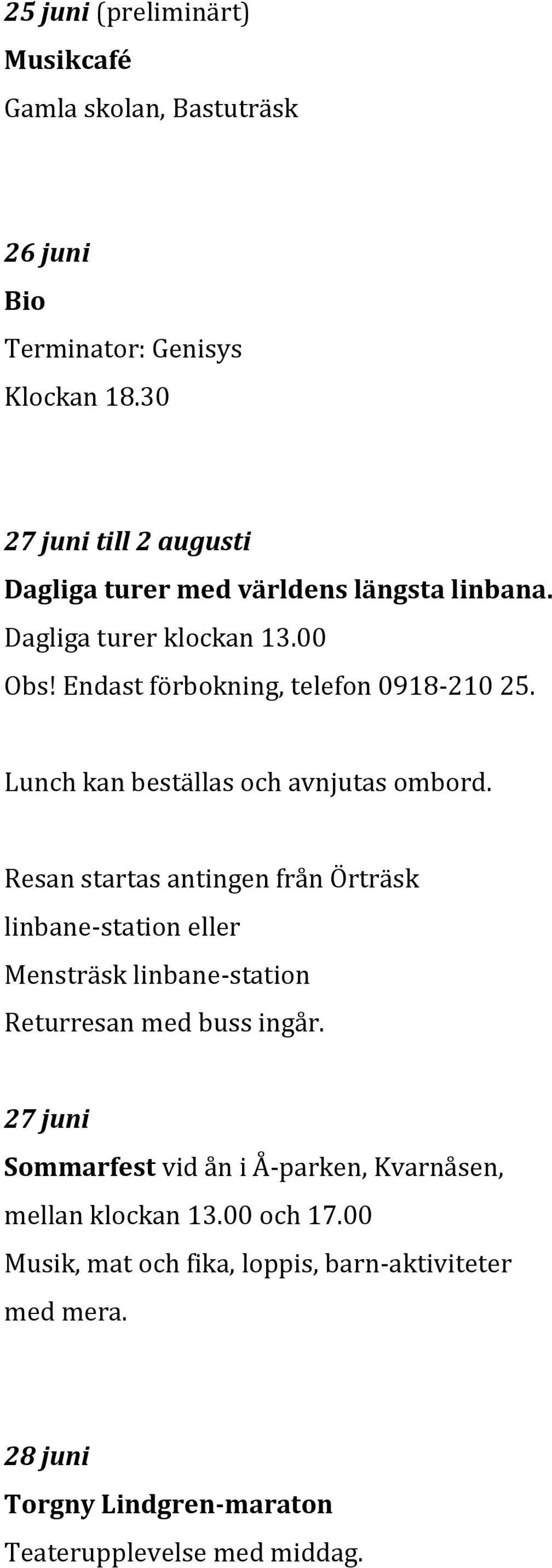 25 juni (preliminärt)
Musikcafé
Gamla skolan, Bastuträsk

26 juni
Bio
Terminator: Genisys
Klockan 18.30

27 juni till 2 augusti
Dagliga turer med världens längsta linbana.
Dagliga turer klockan 13.00
Obs! Endast förbokning, telefon 0918-210 25.

Lunch kan beställas och avnjutas ombord.

Resan startas antingen från Örträsk linbane-station eller Mensträsk linbane-station
Returresan med buss ingår.

27 juni
Sommarfest vid ån i Å-parken, Kvarnåsen, mellan klockan 13.00 och 17.00
Musik, mat och fika, loppis, barn-aktiviteter med mera.

28 juni
Torgny Lindgren-maraton
Teaterupplevelse med middag.